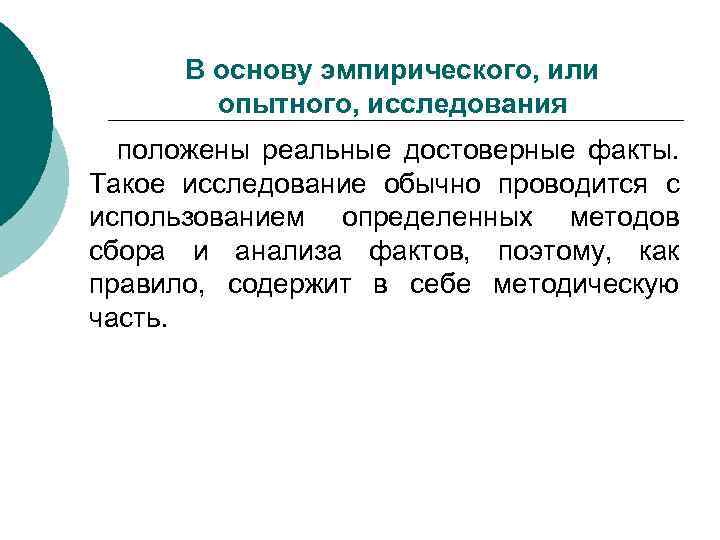 В основу эмпирического, или опытного, исследования

положены реальные достоверные факты. Такое исследование обычно проводится с использованием определенных методов сбора и анализа фактов, поэтому, как правило, содержит в себе методическую часть.